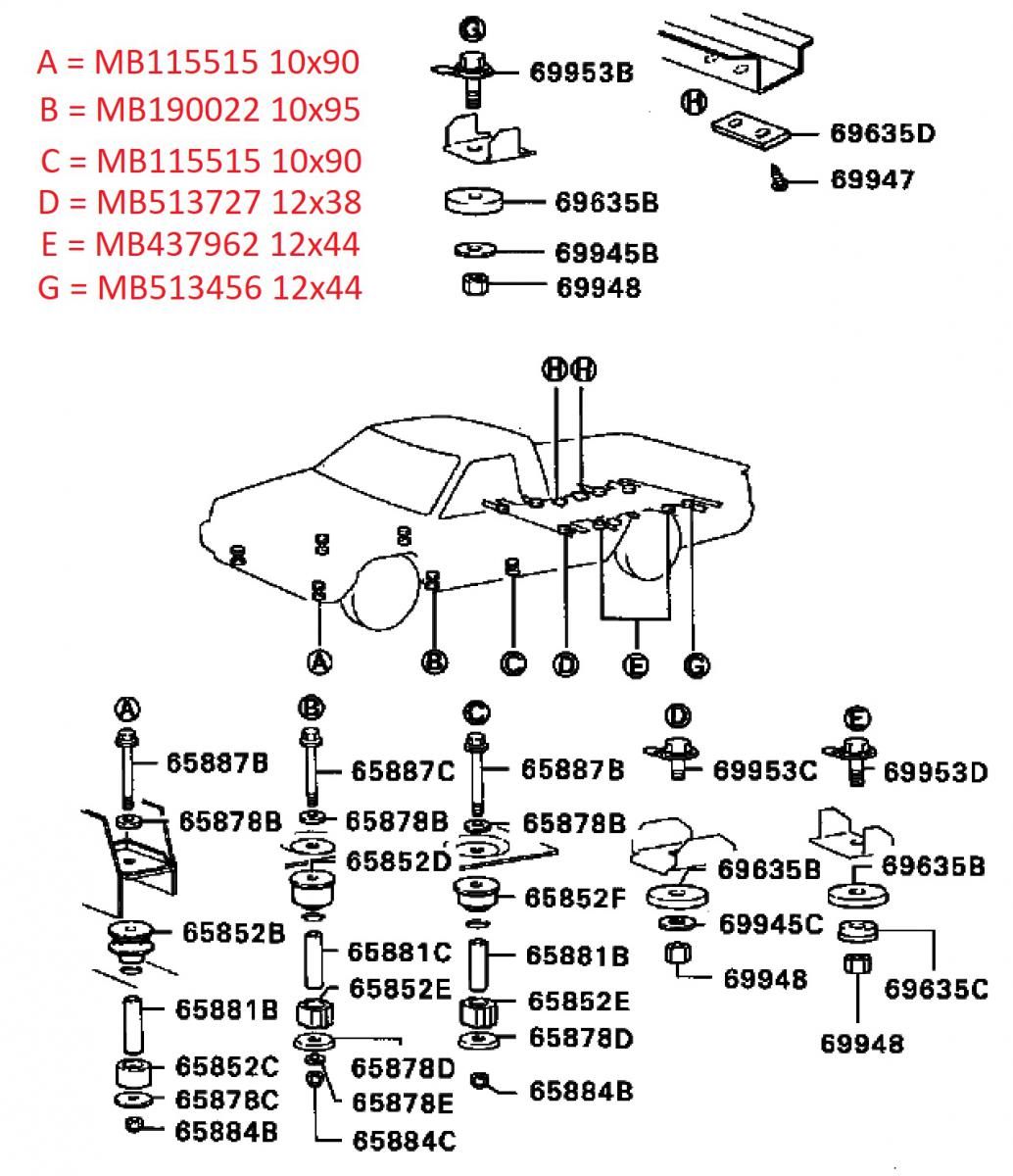 A = MB115515 10x90
B = MB190022 10x95
C = MB115515 10x90
D = MB513727 12x38
E = MB437962 12x44
G = MB513456 12x44

G
69953B
69635B
69945B
69948

H
69635D
69947

H H

A B C D E G

A
65887B
65878B
65852B
65881B
65852C
65878C
65884B

B
65887C
65878B
65852D
65881C
65852E
65878D
65878E
65884C

C
65887B
65878B
65852F
65881B
65852E
65878D
65884B

D
69953C
69635B
69945C
69948

E
69953D
69635B
69635C
69948